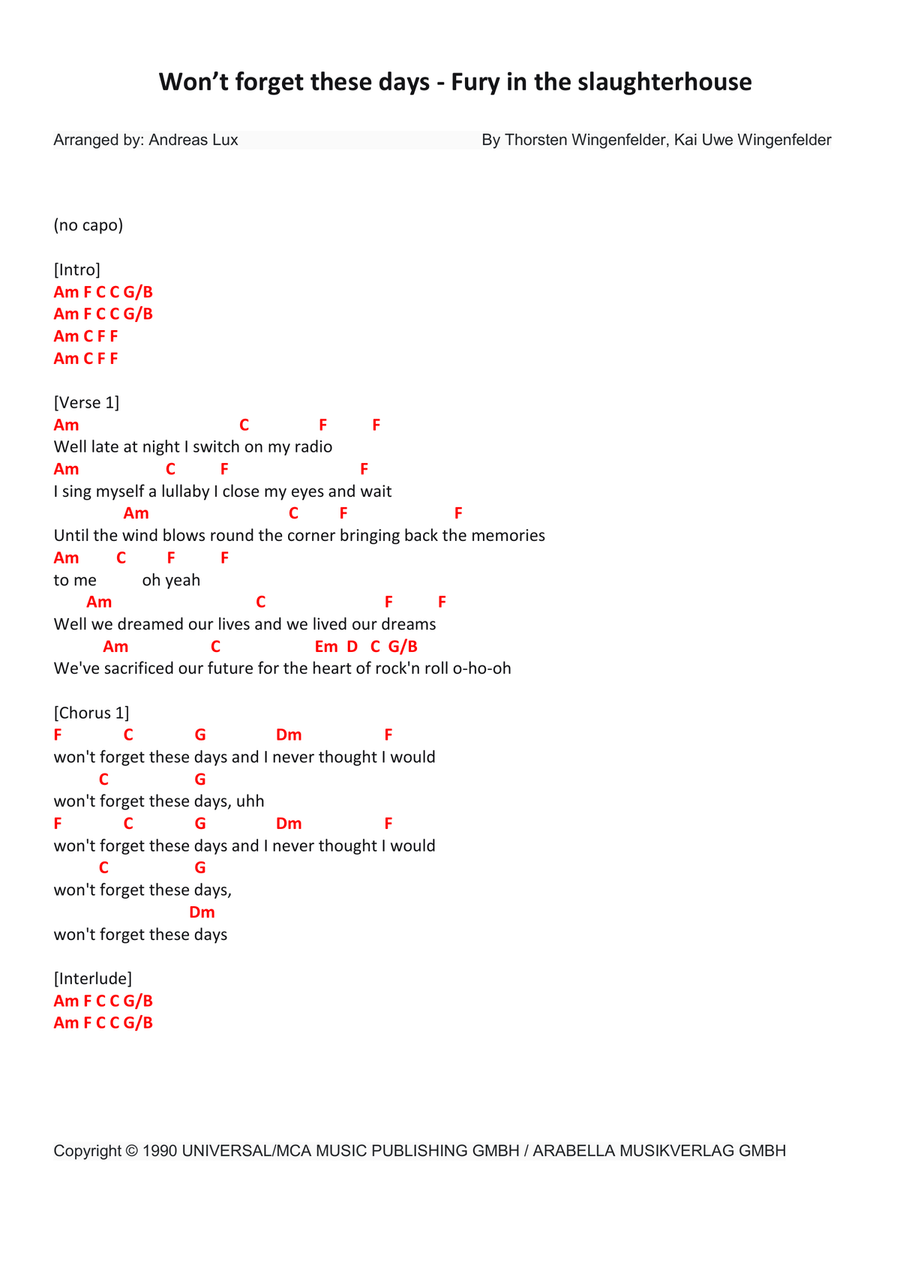 Won’t forget these days - Fury in the slaughterhouse

Arranged by: Andreas Lux

By Thorsten Wingenfelder, Kai Uwe Wingenfelder

(no capo)

[Intro]
Am F C C G/B
Am F C C G/B
Am C F F
Am C F F

[Verse 1]
Am C F F
Well late at night I switch on my radio
Am C F F
I sing myself a lullaby I close my eyes and wait
Am C F F
Until the wind blows round the corner bringing back the memories
Am C F F
to me oh yeah
Am C F F
Well we dreamed our lives and we lived our dreams
Am C Em D C G/B
We've sacrificed our future for the heart of rock'n roll o-ho-oh

[Chorus 1]
F C G Dm F
won't forget these days and I never thought I would
C G
won't forget these days, uhh
F C G Dm F
won't forget these days and I never thought I would
C G
won't forget these days,
Dm
won't forget these days

[Interlude]
Am F C C G/B
Am F C C G/B

Copyright © 1990 UNIVERSAL/MCA MUSIC PUBLISHING GMBH / ARABELLA MUSIKVERLAG GMBH